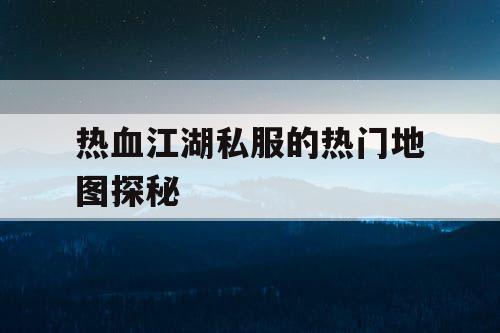 热血江湖私服的热门地图探秘